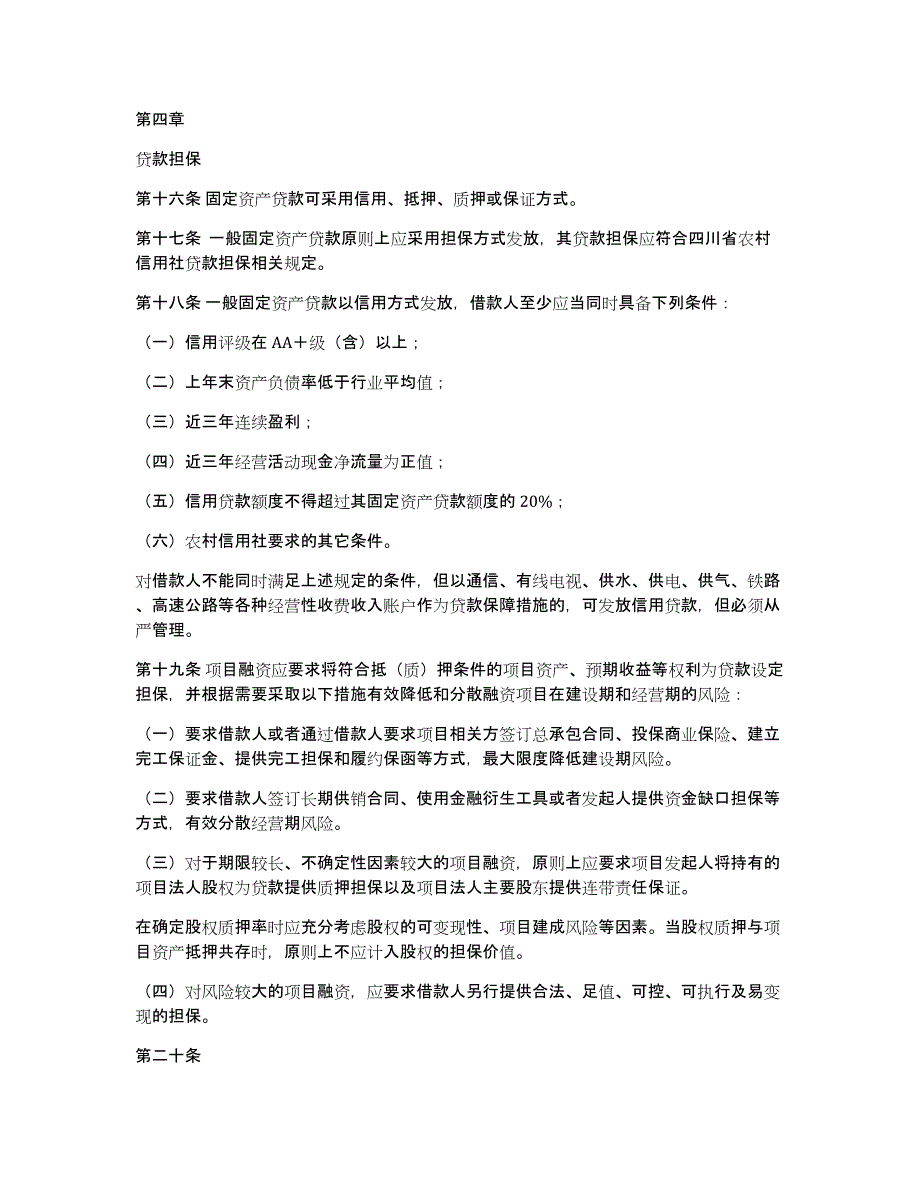 第四章

贷款担保

第十六条 固定资产贷款可采用信用、抵押、质押或保证方式。

第十七条 一般固定资产贷款原则上应采用担保方式发放，其贷款担保应符合四川省农村信用社贷款担保相关规定。

第十八条 一般固定资产贷款以信用方式发放，借款人至少应当同时具备下列条件：

（一）信用评级在 AA＋级（含）以上；

（二）上年末资产负债率低于行业平均值；

（三）近三年连续盈利；

（四）近三年经营活动现金净流量为正值；

（五）信用贷款额度不得超过其固定资产贷款额度的 20%；

（六）农村信用社要求的其它条件。

对借款人不能同时满足上述规定的条件，但以通信、有线电视、供水、供电、供气、铁路、高速公路等各种经营性收费收入账户作为贷款保障措施的，可发放信用贷款，但必须从严管理。

第十九条 项目融资应要求将符合抵（质）押条件的项目资产、预期收益等权利为贷款设定担保，并根据需要采取以下措施有效降低和分散融资项目在建设期和经营期的风险：

（一）要求借款人或者通过借款人要求项目相关方签订总承包合同、投保商业保险、建立完工保证金、提供完工担保和履约保函等方式，最大限度降低建设期风险。

（二）要求借款人签订长期供销合同、使用金融衍生工具或者发起人提供资金缺口担保等方式，有效分散经营期风险。

（三）对于期限较长、不确定性因素较大的项目融资，原则上应要求项目发起人将持有的项目法人股权为贷款提供质押担保以及项目法人主要股东提供连带责任保证。

在确定股权质押率时应充分考虑股权的可变现性、项目建成风险等因素。当股权质押与项目资产抵押共存时，原则上不应计入股权的担保价值。

（四）对风险较大的项目融资，应要求借款人另行提供合法、足值、可控、可执行及易变现的担保。

第二十条